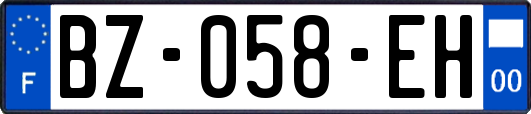 F
BZ-058-EH
00